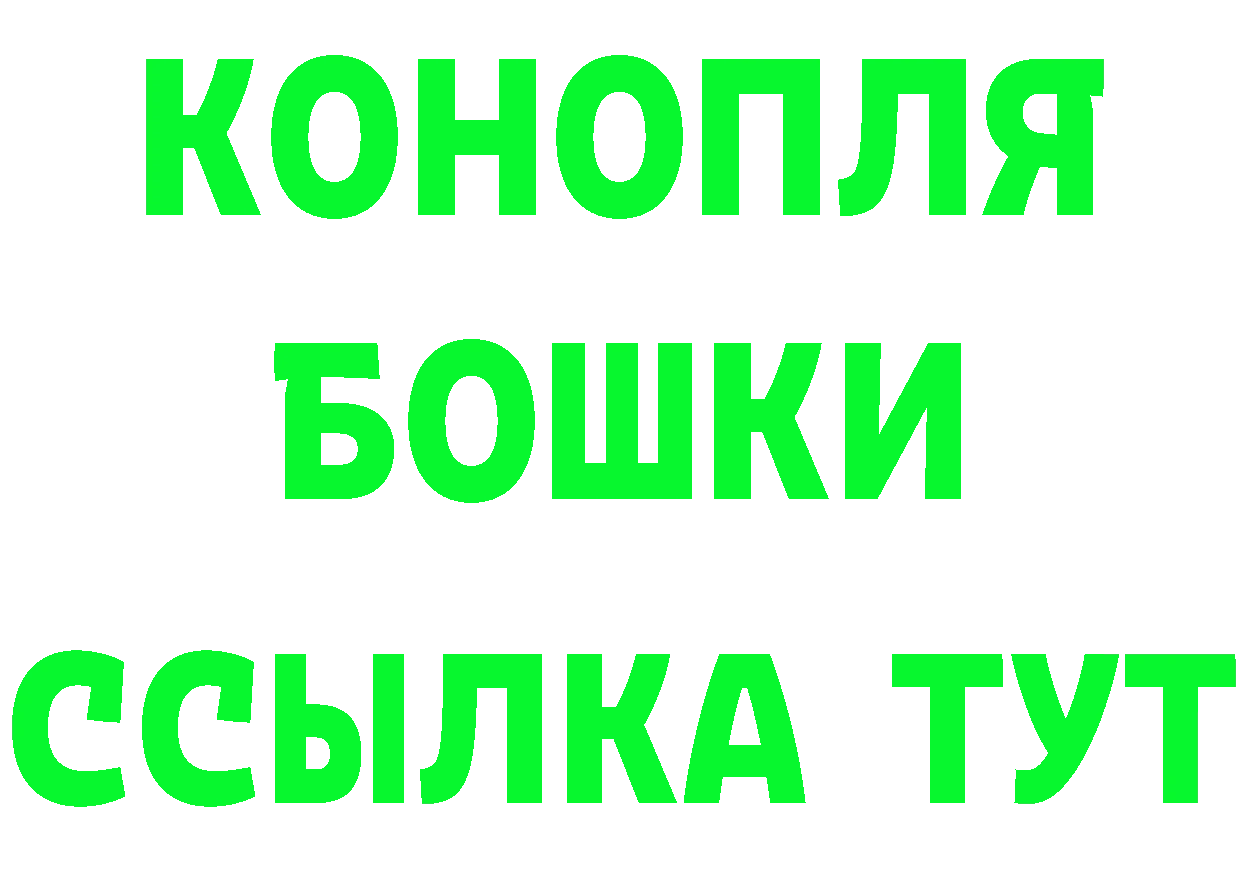 КОНОПЛЯ
БОШКИ
ССЫЛКА ТУТ